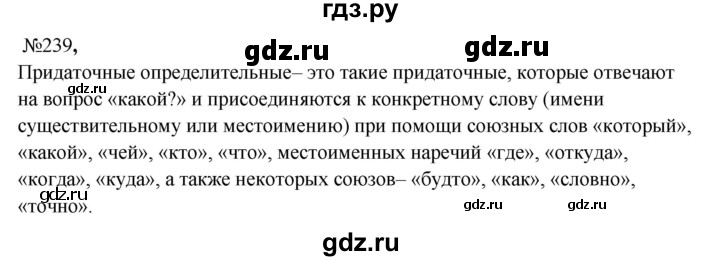 гдз.ру

№239,

gdz.ru gdz.ru

Придаточные определительные– это такие придаточные, которые отвечают на вопрос «какой?» и присоединяются к конкретному слову (имени существительному или местоимению) при помощи союзных слов «который», «какой», «чей», «кто», «что», местоименных наречий «где», «откуда», «когда», «куда», а также некоторых союзов– «будто», «как», «словно», «точно».

gdz.ru

gdz.ru

gdz.ru gdz.ru

gdz.ru